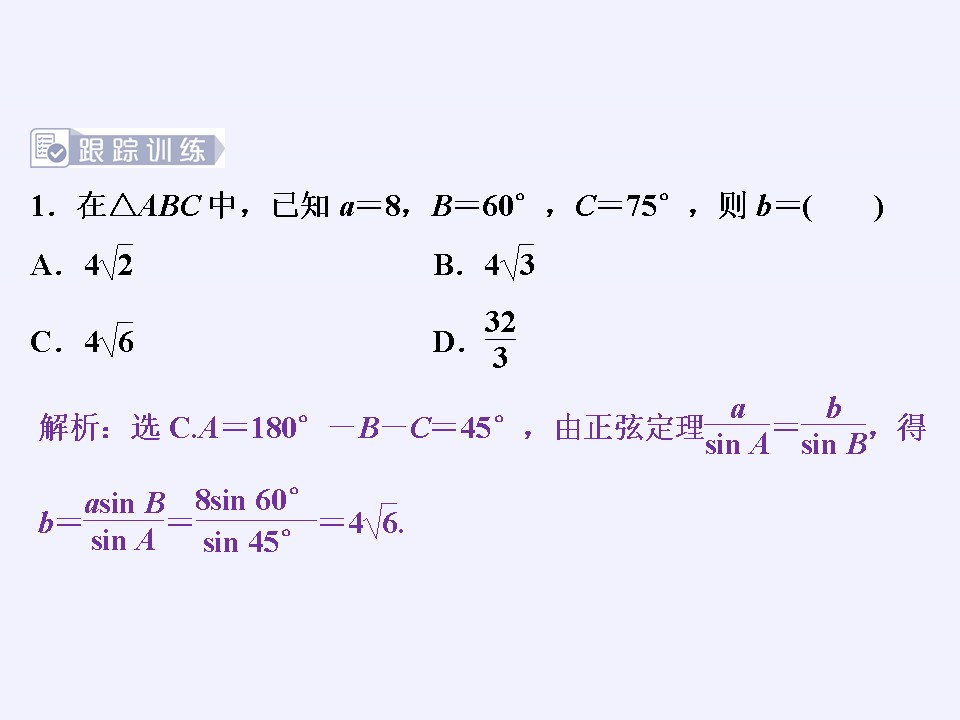 跟踪训练

1．在$\triangle ABC$中，已知$a=8$，$B=60°$，$C=75°$，则$b=$(　　)

A．$4\sqrt{2}$　B．$4\sqrt{3}$

C．$4\sqrt{6}$　D．$\frac{32}{3}$

解析：选C.$A=180°-B-C=45°$，由正弦定理$\frac{a}{\sin A}=\frac{b}{\sin B}$，得$b=\frac{a\sin B}{\sin A}=\frac{8\sin 60°}{\sin 45°}=4\sqrt{6}$.